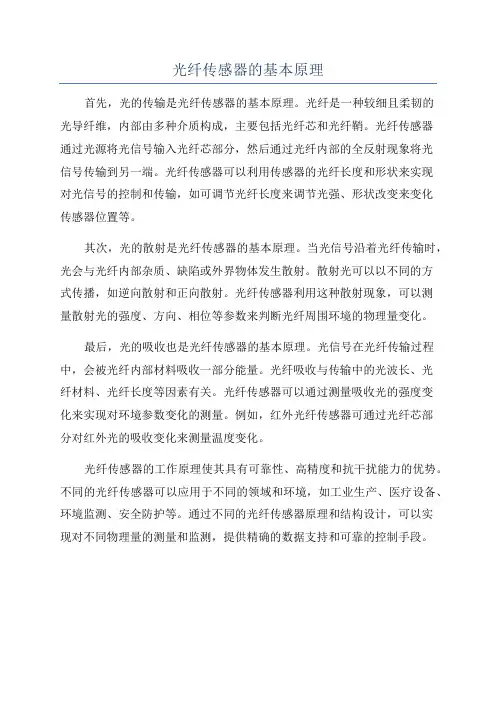 光纤传感器的基本原理

首先，光的传输是光纤传感器的基本原理。光纤是一种较细且柔韧的光导纤维，内部由多种介质构成，主要包括光纤芯和光纤鞘。光纤传感器通过光源将光信号输入光纤芯部分，然后通过光纤内部的全反射现象将光信号传输到另一端。光纤传感器可以利用传感器的光纤长度和形状来实现对光信号的控制和传输，如可调节光纤长度来调节光强、形状改变来变化传感器位置等。

其次，光的散射是光纤传感器的基本原理。当光信号沿着光纤传输时，光会与光纤内部杂质、缺陷或外界物体发生散射。散射光可以以不同的方式传播，如逆向散射和正向散射。光纤传感器利用这种散射现象，可以测量散射光的强度、方向、相位等参数来判断光纤周围环境的物理量变化。

最后，光的吸收也是光纤传感器的基本原理。光信号在光纤传输过程中，会被光纤内部材料吸收一部分能量。光纤吸收与传输中的光波长、光纤材料、光纤长度等因素有关。光纤传感器可以通过测量吸收光的强度变化来实现对环境参数变化的测量。例如，红外光纤传感器可通过光纤芯部分对红外光的吸收变化来测量温度变化。

光纤传感器的工作原理使其具有可靠性、高精度和抗干扰能力的优势。不同的光纤传感器可以应用于不同的领域和环境，如工业生产、医疗设备、环境监测、安全防护等。通过不同的光纤传感器原理和结构设计，可以实现对不同物理量的测量和监测，提供精确的数据支持和可靠的控制手段。